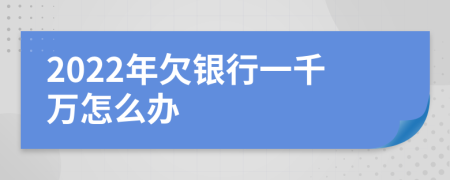 2022年欠银行一千万怎么办